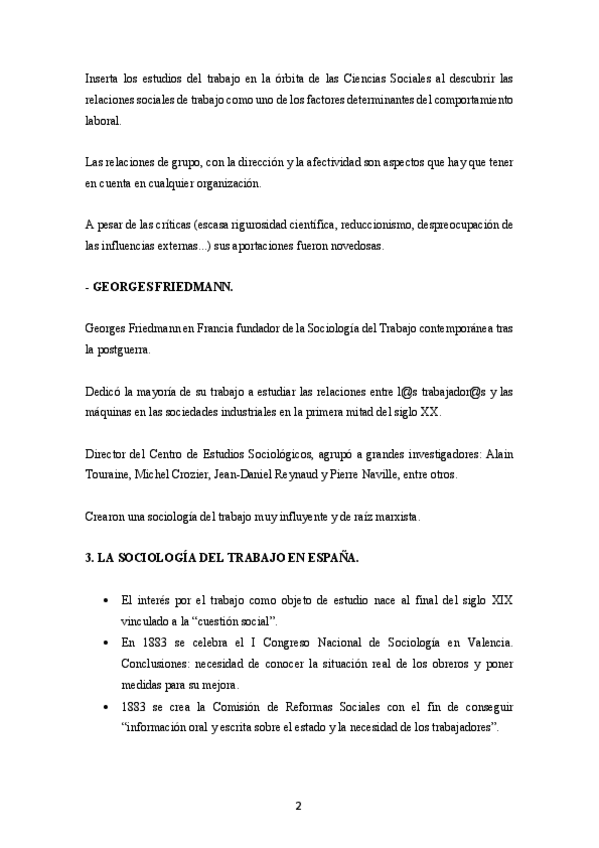 Inserta los estudios del trabajo en la órbita de las Ciencias Sociales al descubrir las relaciones sociales de trabajo como uno de los factores determinantes del comportamiento laboral.

Las relaciones de grupo, con la dirección y la afectividad son aspectos que hay que tener en cuenta en cualquier organización.

A pesar de las críticas (escasa rigurosidad científica, reduccionismo, despreocupación de las influencias externas...) sus aportaciones fueron novedosas.

- GEORGES FRIEDMANN.

Georges Friedmann en Francia fundador de la Sociología del Trabajo contemporánea tras la postguerra.

Dedicó la mayoría de su trabajo a estudiar las relaciones entre l@s trabajador@s y las máquinas en las sociedades industriales en la primera mitad del siglo XX.

Director del Centro de Estudios Sociológicos, agrupó a grandes investigadores: Alain Touraine, Michel Crozier, Jean-Daniel Reynaud y Pierre Naville, entre otros.

Crearon una sociología del trabajo muy influyente y de raíz marxista.

3. LA SOCIOLOGÍA DEL TRABAJO EN ESPAÑA.

• El interés por el trabajo como objeto de estudio nace al final del siglo XIX vinculado a la "cuestión social".
• En 1883 se celebra el I Congreso Nacional de Sociología en Valencia. Conclusiones: necesidad de conocer la situación real de los obreros y poner medidas para su mejora.
• 1883 se crea la Comisión de Reformas Sociales con el fin de conseguir "información oral y escrita sobre el estado y la necesidad de los trabajadores".

2